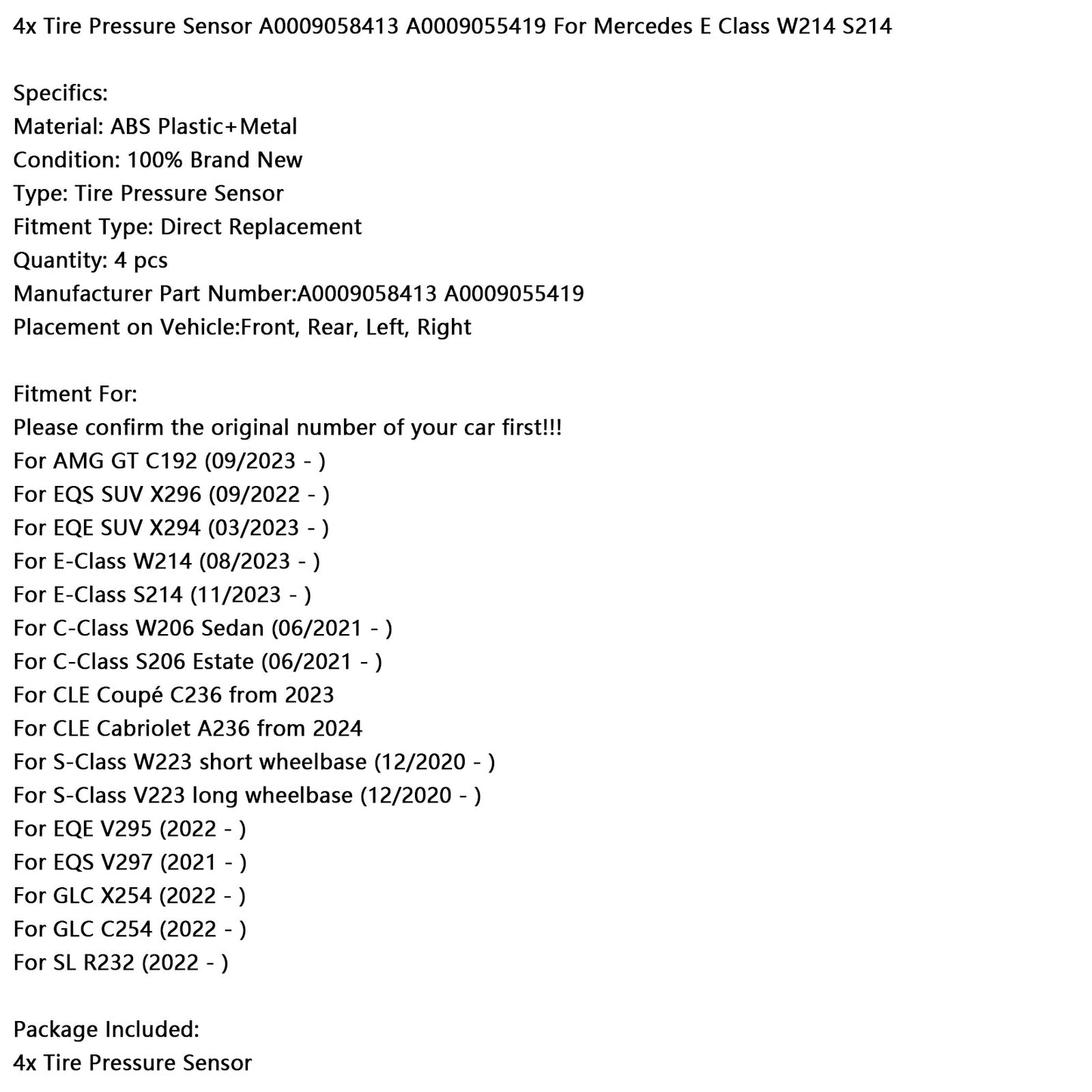 4x Tire Pressure Sensor A0009058413 A0009055419 For Mercedes E Class W214 S214

Specifics:
Material: ABS Plastic+Metal
Condition: 100% Brand New
Type: Tire Pressure Sensor
Fitment Type: Direct Replacement
Quantity: 4 pcs
Manufacturer Part Number:A0009058413 A0009055419
Placement on Vehicle:Front, Rear, Left, Right

Fitment For:
Please confirm the original number of your car first!!!
For AMG GT C192 (09/2023 - )
For EQS SUV X296 (09/2022 - )
For EQE SUV X294 (03/2023 - )
For E-Class W214 (08/2023 - )
For E-Class S214 (11/2023 - )
For C-Class W206 Sedan (06/2021 - )
For C-Class S206 Estate (06/2021 - )
For CLE Coupé C236 from 2023
For CLE Cabriolet A236 from 2024
For S-Class W223 short wheelbase (12/2020 - )
For S-Class V223 long wheelbase (12/2020 - )
For EQE V295 (2022 - )
For EQS V297 (2021 - )
For GLC X254 (2022 - )
For GLC C254 (2022 - )
For SL R232 (2022 - )

Package Included:
4x Tire Pressure Sensor